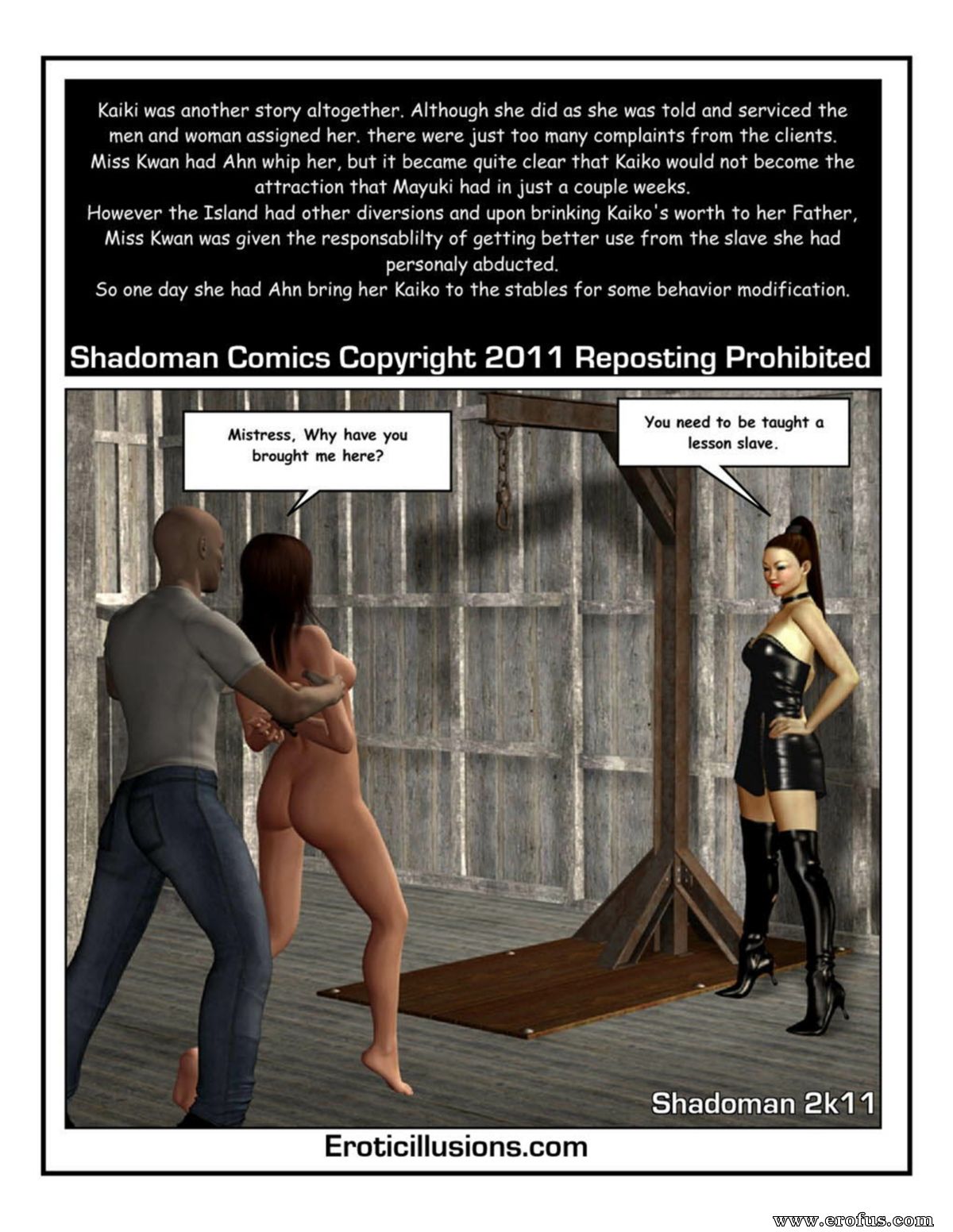 Kaiki was another story altogether. Although she did as she was told and serviced the men and woman assigned her. there were just too many complaints from the clients. Miss Kwan had Ahn whip her, but it became quite clear that Kaiko would not become the attraction that Mayuki had in just a couple weeks.
However the Island had other diversions and upon brinking Kaiko's worth to her Father, Miss Kwan was given the responsablilty of getting better use from the slave she had personaly abducted.
So one day she had Ahn bring her Kaiko to the stables for some behavior modification.

Shadoman Comics Copyright 2011 Reposting Prohibited

Mistress, Why have you brought me here?

You need to be taught a lesson slave.

Shadoman 2k11

Eroticillusions.com

www.erofus.com